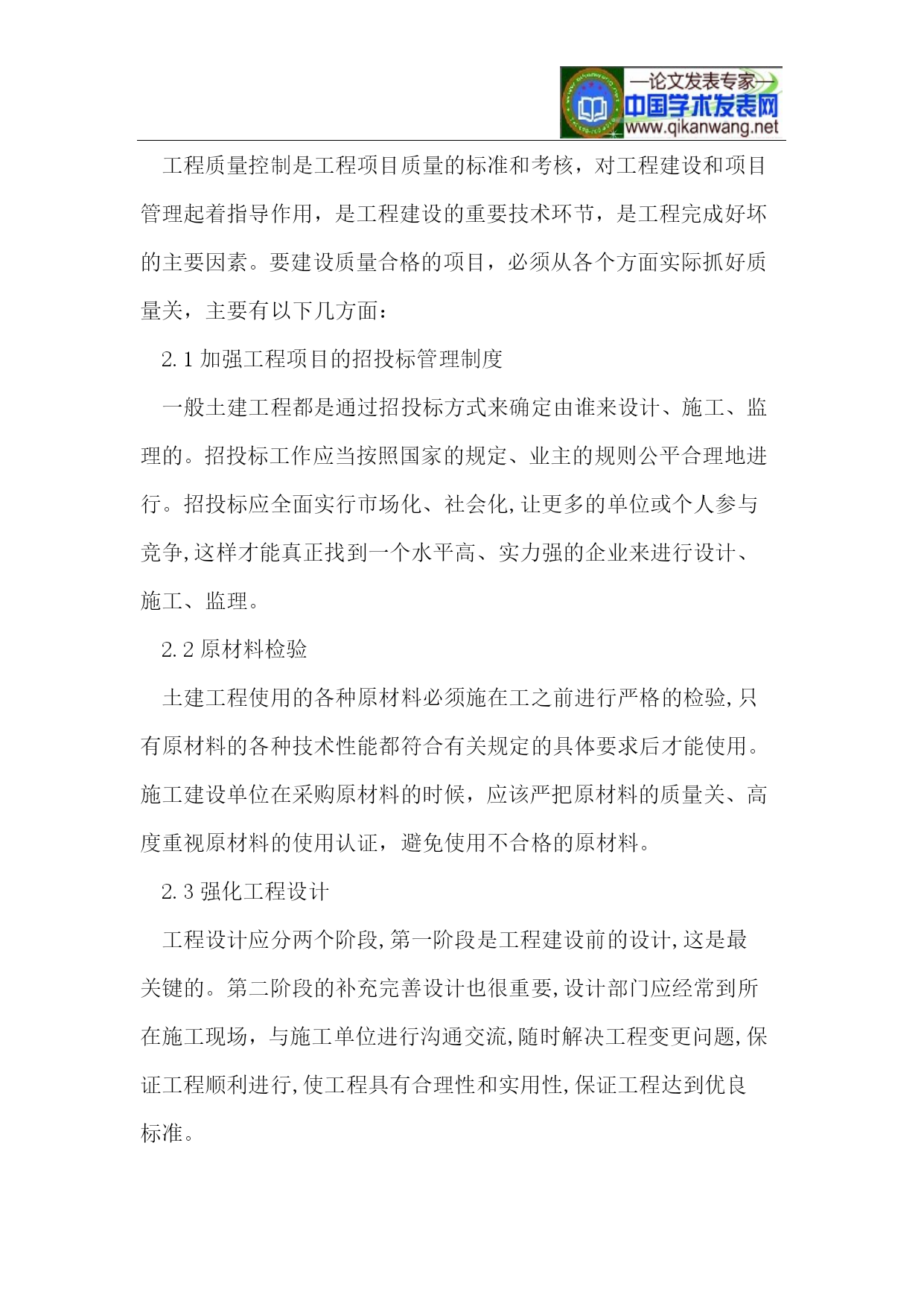 —论文发表专家—
中国学术发表网
www.qikanwang.net

工程质量控制是工程项目质量的标准和考核，对工程建设和项目管理起着指导作用，是工程建设的重要技术环节，是工程完成好坏的主要因素。要建设质量合格的项目，必须从各个方面实际抓好质量关，主要有以下几方面：

2.1 加强工程项目的招投标管理制度

一般土建工程都是通过招投标方式来确定由谁来设计、施工、监理的。招投标工作应当按照国家的规定、业主的规则公平合理地进行。招投标应全面实行市场化、社会化,让更多的单位或个人参与竞争,这样才能真正找到一个水平高、实力强的企业来进行设计、施工、监理。

2.2 原材料检验

土建工程使用的各种原材料必须施在工之前进行严格的检验,只有原材料的各种技术性能都符合有关规定的具体要求后才能使用。施工建设单位在采购原材料的时候，应该严把原材料的质量关、高度重视原材料的使用认证，避免使用不合格的原材料。

2.3 强化工程设计

工程设计应分两个阶段,第一阶段是工程建设前的设计,这是最关键的。第二阶段的补充完善设计也很重要,设计部门应经常到所在施工现场，与施工单位进行沟通交流,随时解决工程变更问题,保证工程顺利进行,使工程具有合理性和实用性,保证工程达到优良标准。